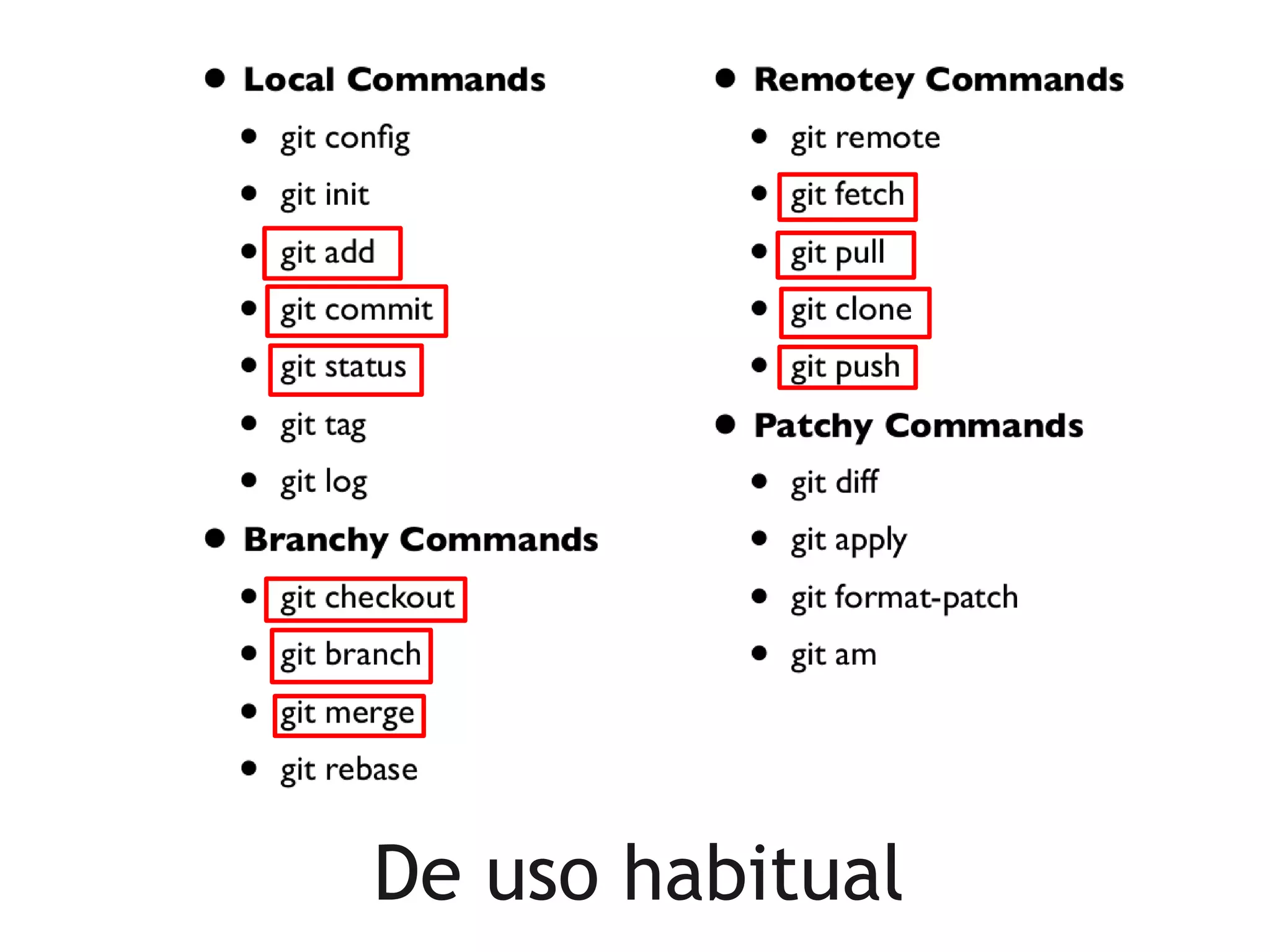 • Local Commands

• git config
• git init
• git add
• git commit
• git status
• git tag
• git log

• Branchy Commands

• git checkout
• git branch
• git merge
• git rebase

• Remotey Commands

• git remote
• git fetch
• git pull
• git clone
• git push

• Patchy Commands

• git diff
• git apply
• git format-patch
• git am

De uso habitual